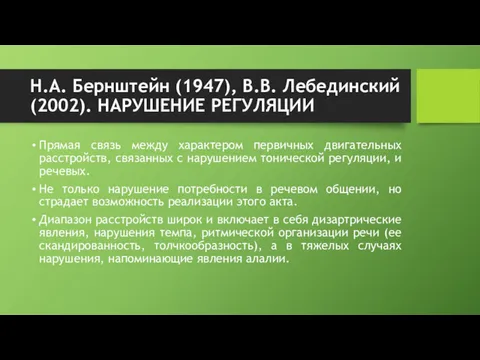 Н.А. Бернштейн (1947), В.В. Лебединский (2002). НАРУШЕНИЕ РЕГУЛЯЦИИ

• Прямая связь между характером первичных двигательных расстройств, связанных с нарушением тонической регуляции, и речевых.

• Не только нарушение потребности в речевом общении, но страдает возможность реализации этого акта.

• Диапазон расстройств широк и включает в себя дизартрические явления, нарушения темпа, ритмической организации речи (ее скандированность, толчкообразность), а в тяжелых случаях нарушения, напоминающие явления алалии.